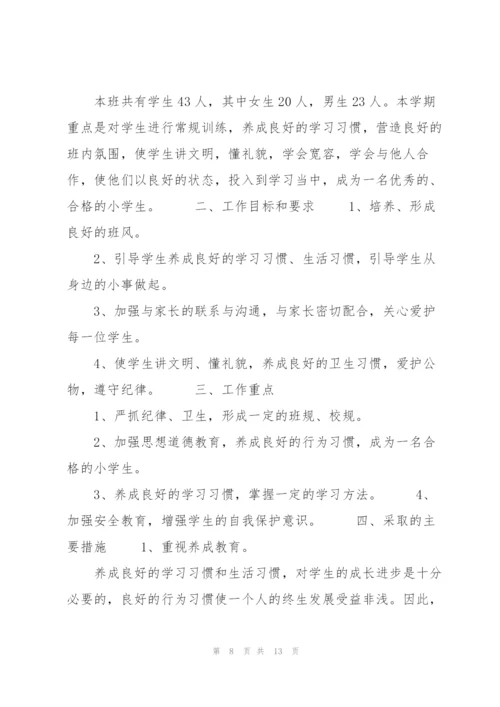 本班共有学生43人，其中女生20人，男生23人。本学期重点是对学生进行常规训练，养成良好的学习习惯，营造良好的班内氛围，使学生讲文明，懂礼貌，学会宽容，学会与他人合作，使他们以良好的状态，投入到学习当中，成为一名优秀的、合格的小学生。　　二、工作目标和要求　　1、培养、形成良好的班风。

2、引导学生养成良好的学习习惯、生活习惯，引导学生从身边的小事做起。

3、加强与家长的联系与沟通，与家长密切配合，关心爱护每一位学生。

4、使学生讲文明、懂礼貌，养成良好的卫生习惯，爱护公物，遵守纪律。　　三、工作重点

1、严抓纪律、卫生，形成一定的班规、校规。

2、加强思想道德教育，养成良好的行为习惯，成为一名合格的小学生。

3、养成良好的学习习惯，掌握一定的学习方法。　　4、加强安全教育，增强学生的自我保护意识。　　四、采取的主要措施　　1、重视养成教育。

养成良好的学习习惯和生活习惯，对学生的成长进步是十分必要的，良好的行为习惯使一个人的终生发展受益非浅。因此，

第 8 页 共 13 页